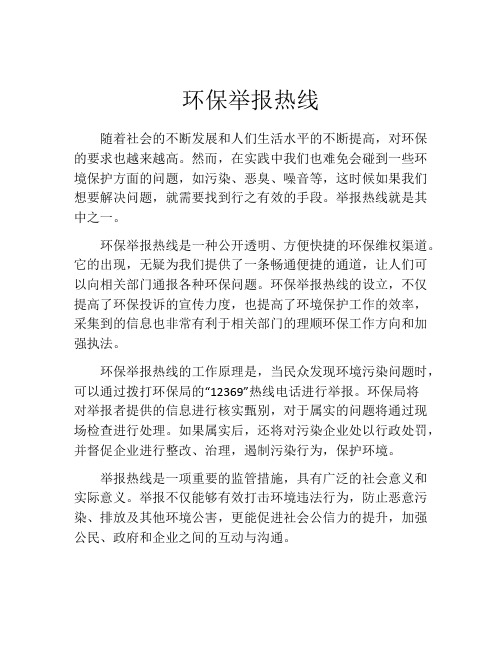 环保举报热线

随着社会的不断发展和人们生活水平的不断提高，对环保的要求也越来越高。然而，在实践中我们也难免会碰到一些环境保护方面的问题，如污染、恶臭、噪音等，这时候如果我们想要解决问题，就需要找到行之有效的手段。举报热线就是其中之一。

环保举报热线是一种公开透明、方便快捷的环保维权渠道。它的出现，无疑为我们提供了一条畅通便捷的通道，让人们可以向相关部门通报各种环保问题。环保举报热线的设立，不仅提高了环保投诉的宣传力度，也提高了环境保护工作的效率，采集到的信息也非常有利于相关部门的理顺环保工作方向和加强执法。

环保举报热线的工作原理是，当民众发现环境污染问题时，可以通过拨打环保局的“12369”热线电话进行举报。环保局将对举报者提供的信息进行核实甄别，对于属实的问题将通过现场检查进行处理。如果属实后，还将对污染企业处以行政处罚，并督促企业进行整改、治理，遏制污染行为，保护环境。

举报热线是一项重要的监管措施，具有广泛的社会意义和实际意义。举报不仅能够有效打击环境违法行为，防止恶意污染、排放及其他环境公害，更能促进社会公信力的提升，加强公民、政府和企业之间的互动与沟通。